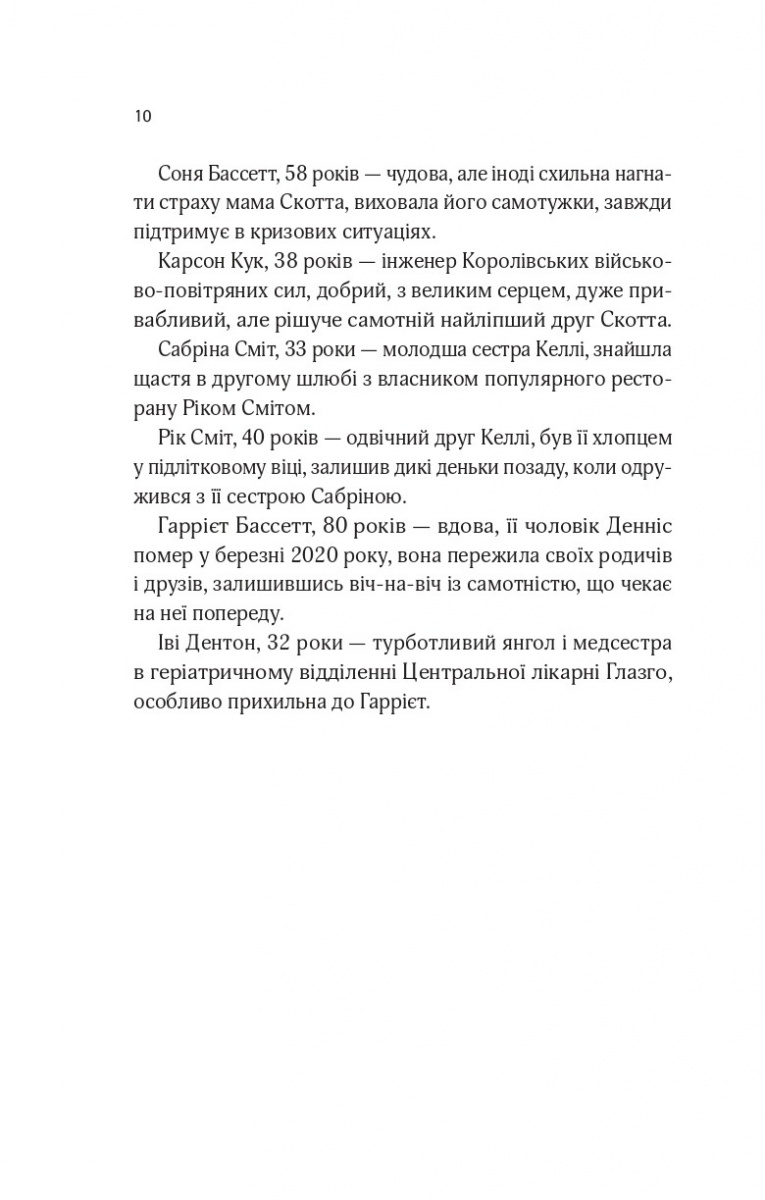 10

Соня Бассетт, 58 років — чудова, але іноді схильна нагнати страху мама Скотта, виховала його самотужки, завжди підтримує в кризових ситуаціях.

Карсон Кук, 38 років — інженер Королівських військово-повітряних сил, добрий, з великим серцем, дуже привабливий, але рішуче самотній найліпший друг Скотта.

Сабріна Сміт, 33 роки — молодша сестра Келлі, знайшла щастя в другому шлюбі з власником популярного ресторану Ріком Смітом.

Рік Сміт, 40 років — одвічний друг Келлі, був її хлопцем у підлітковому віці, залишив дикі деньки позаду, коли одружився з її сестрою Сабріною.

Гаррієт Бассетт, 80 років — вдова, її чоловік Денніс помер у березні 2020 року, вона пережила своїх родичів і друзів, залишившись віч-на-віч із самотністю, що чекає на неї попереду.

Іві Дентон, 32 роки — турботливий янгол і медсестра в геріатричному відділенні Центральної лікарні Глазго, особливо прихильна до Гаррієт.